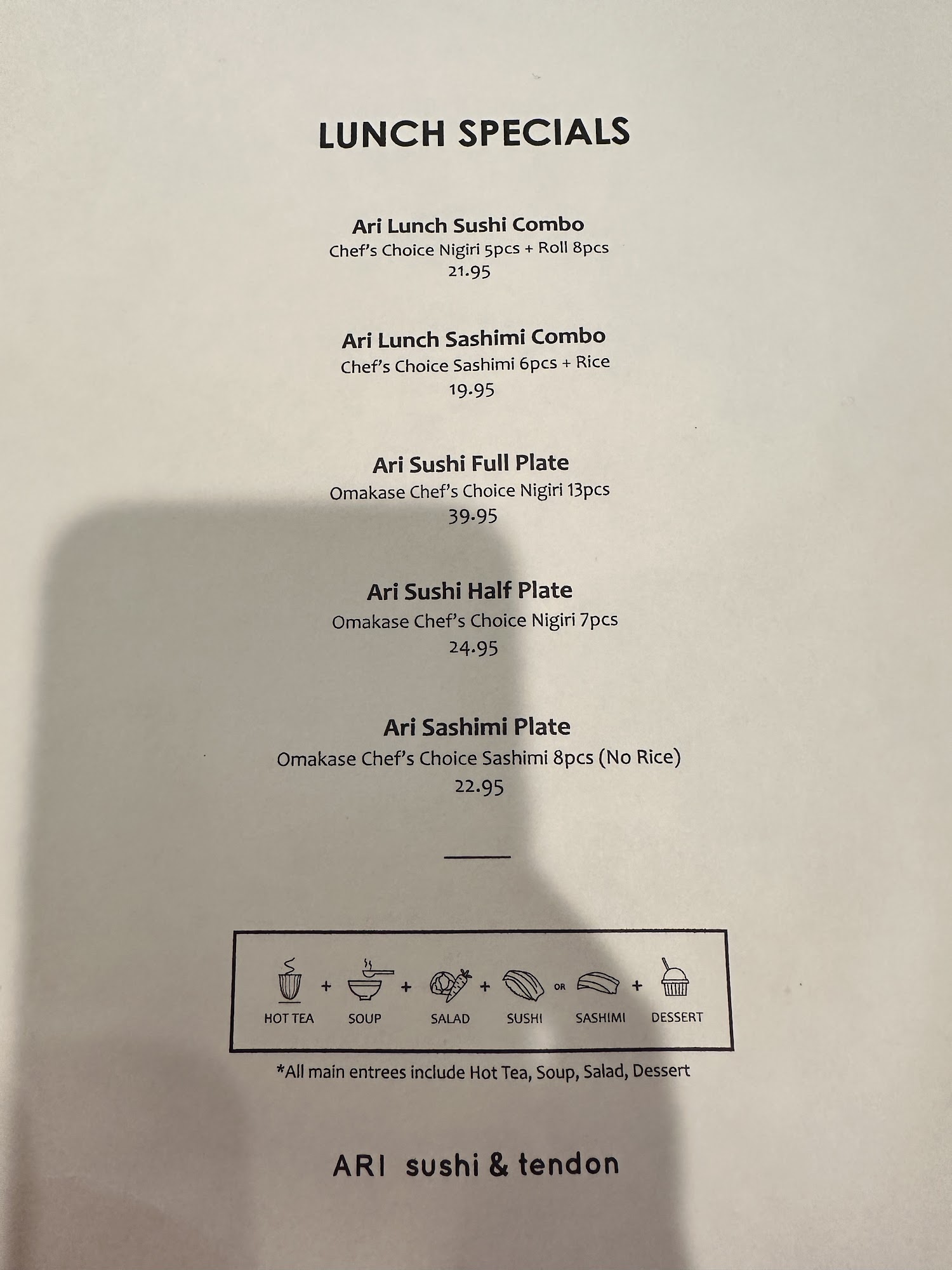 LUNCH SPECIALS

Ari Lunch Sushi Combo
Chef's Choice Nigiri 5pcs + Roll 8pcs
21.95

Ari Lunch Sashimi Combo
Chef's Choice Sashimi 6pcs + Rice
19.95

Ari Sushi Full Plate
Omakase Chef's Choice Nigiri 13pcs
39.95

Ari Sushi Half Plate
Omakase Chef's Choice Nigiri 7pcs
24.95

Ari Sashimi Plate
Omakase Chef's Choice Sashimi 8pcs (No Rice)
22.95

HOT TEA + SOUP + SALAD + SUSHI OR SASHIMI + DESSERT

*All main entrees include Hot Tea, Soup, Salad, Dessert

ARI sushi & tendon